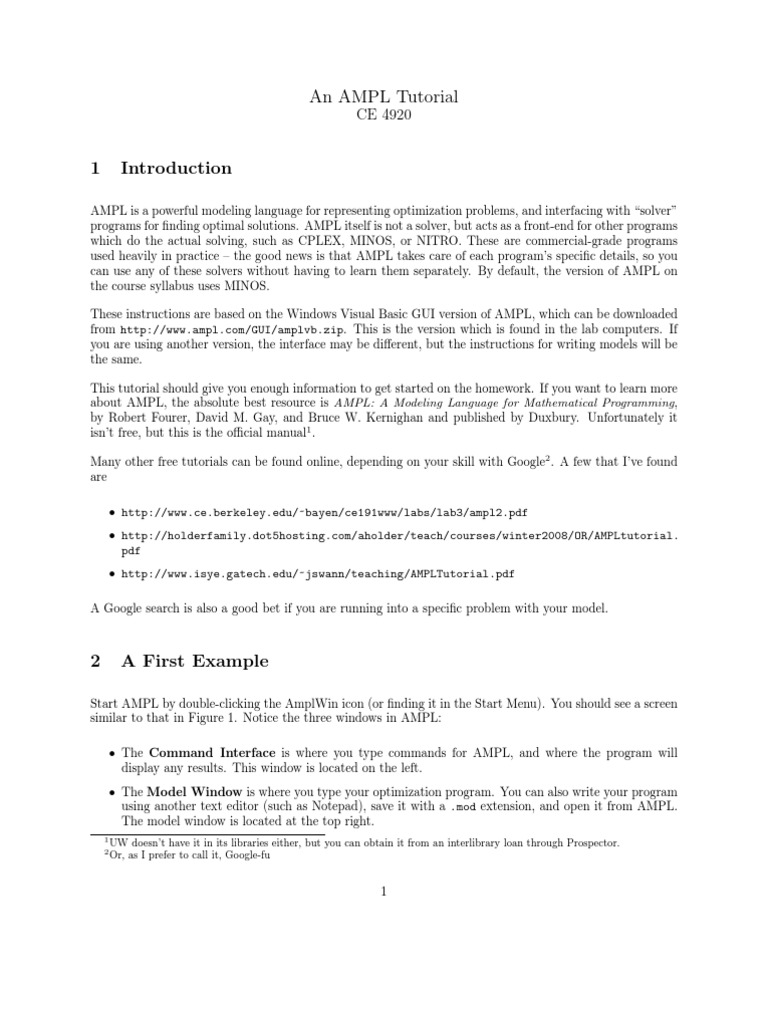 An AMPL Tutorial
CE 4920

1 Introduction

AMPL is a powerful modeling language for representing optimization problems, and interfacing with "solver" programs for finding optimal solutions. AMPL itself is not a solver, but acts as a front-end for other programs which do the actual solving, such as CPLEX, MINOS, or NITRO. These are commercial-grade programs used heavily in practice – the good news is that AMPL takes care of each program's specific details, so you can use any of these solvers without having to learn them separately. By default, the version of AMPL on the course syllabus uses MINOS.

These instructions are based on the Windows Visual Basic GUI version of AMPL, which can be downloaded from http://www.ampl.com/GUI/amplvb.zip. This is the version which is found in the lab computers. If you are using another version, the interface may be different, but the instructions for writing models will be the same.

This tutorial should give you enough information to get started on the homework. If you want to learn more about AMPL, the absolute best resource is AMPL: A Modeling Language for Mathematical Programming, by Robert Fourer, David M. Gay, and Bruce W. Kernighan and published by Duxbury. Unfortunately it isn't free, but this is the official manual$^1$.

Many other free tutorials can be found online, depending on your skill with Google$^2$. A few that I've found are

• http://www.ce.berkeley.edu/~bayen/ce191www/labs/lab3/ampl2.pdf
• http://holderfamily.dot5hosting.com/aholder/teach/courses/winter2008/OR/AMPLtutorial.pdf
• http://www.isye.gatech.edu/~jswann/teaching/AMPLTutorial.pdf

A Google search is also a good bet if you are running into a specific problem with your model.

2 A First Example

Start AMPL by double-clicking the AmplWin icon (or finding it in the Start Menu). You should see a screen similar to that in Figure 1. Notice the three windows in AMPL:

• The Command Interface is where you type commands for AMPL, and where the program will display any results. This window is located on the left.
• The Model Window is where you type your optimization program. You can also write your program using another text editor (such as Notepad), save it with a .mod extension, and open it from AMPL. The model window is located at the top right.

$^1$UW doesn't have it in its libraries either, but you can obtain it from an interlibrary loan through Prospector.
$^2$Or, as I prefer to call it, Google-fu

1